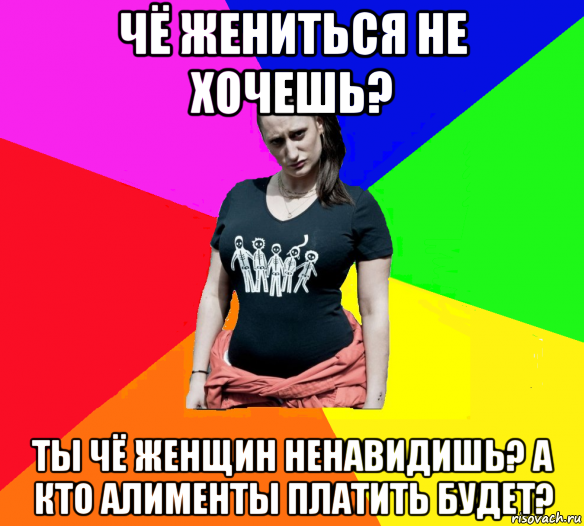 ЧЁ ЖЕНИТЬСЯ НЕ ХОЧЕШЬ?

ТЫ ЧЁ ЖЕНЩИН НЕНАВИДИШЬ? А КТО АЛИМЕНТЫ ПЛАТИТЬ БУДЕТ?

risovach.ru